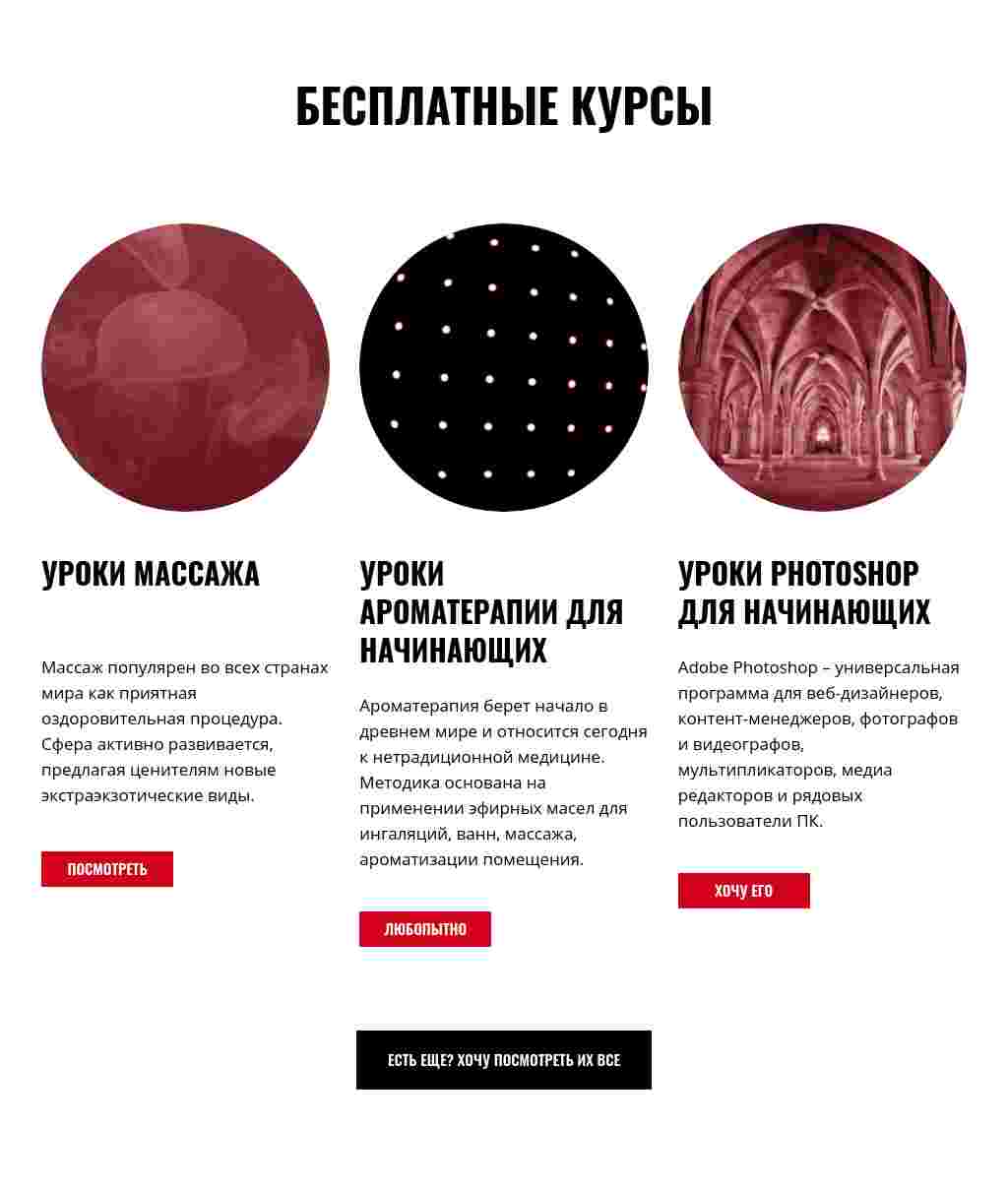 БЕСПЛАТНЫЕ КУРСЫ

УРОКИ МАССАЖА

Массаж популярен во всех странах мира как приятная оздоровительная процедура. Сфера активно развивается, предлагая ценителям новые экстраэкзотические виды.

ПОСМОТРЕТЬ

УРОКИ АРОМАТЕРАПИИ ДЛЯ НАЧИНАЮЩИХ

Ароматерапия берет начало в древнем мире и относится сегодня к нетрадиционной медицине. Методика основана на применении эфирных масел для ингаляций, ванн, массажа, ароматизации помещения.

ЛЮБОПЫТНО

УРОКИ PHOTOSHOP ДЛЯ НАЧИНАЮЩИХ

Adobe Photoshop – универсальная программа для веб-дизайнеров, контент-менеджеров, фотографов и видеографов, мультипликаторов, медиа редакторов и рядовых пользователи ПК.

ХОЧУ ЕГО

ЕСТЬ ЕЩЕ? ХОЧУ ПОСМОТРЕТЬ ИХ ВСЕ